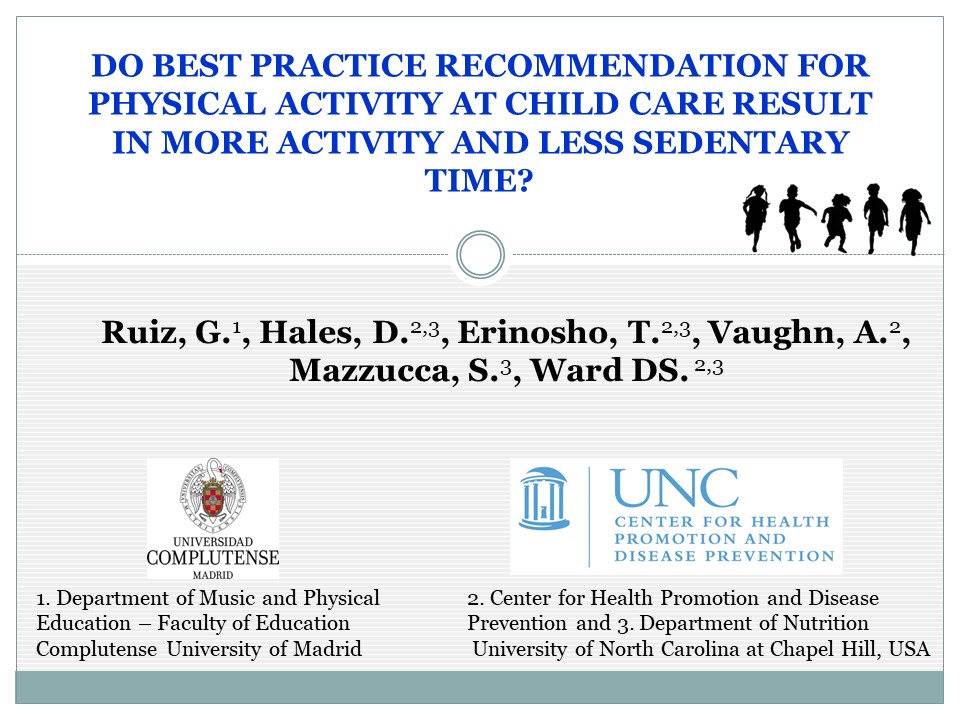 DO BEST PRACTICE RECOMMENDATION FOR PHYSICAL ACTIVITY AT CHILD CARE RESULT IN MORE ACTIVITY AND LESS SEDENTARY TIME?

Ruiz, G.$^{1}$, Hales, D.$^{2,3}$, Erinosho, T.$^{2,3}$, Vaughn, A.$^{2}$, Mazzucca, S.$^{3}$, Ward DS. $^{2,3}$

UNIVERSIDAD COMPLUTENSE MADRID

UNC CENTER FOR HEALTH PROMOTION AND DISEASE PREVENTION

1. Department of Music and Physical Education – Faculty of Education Complutense University of Madrid

2. Center for Health Promotion and Disease Prevention and 3. Department of Nutrition University of North Carolina at Chapel Hill, USA